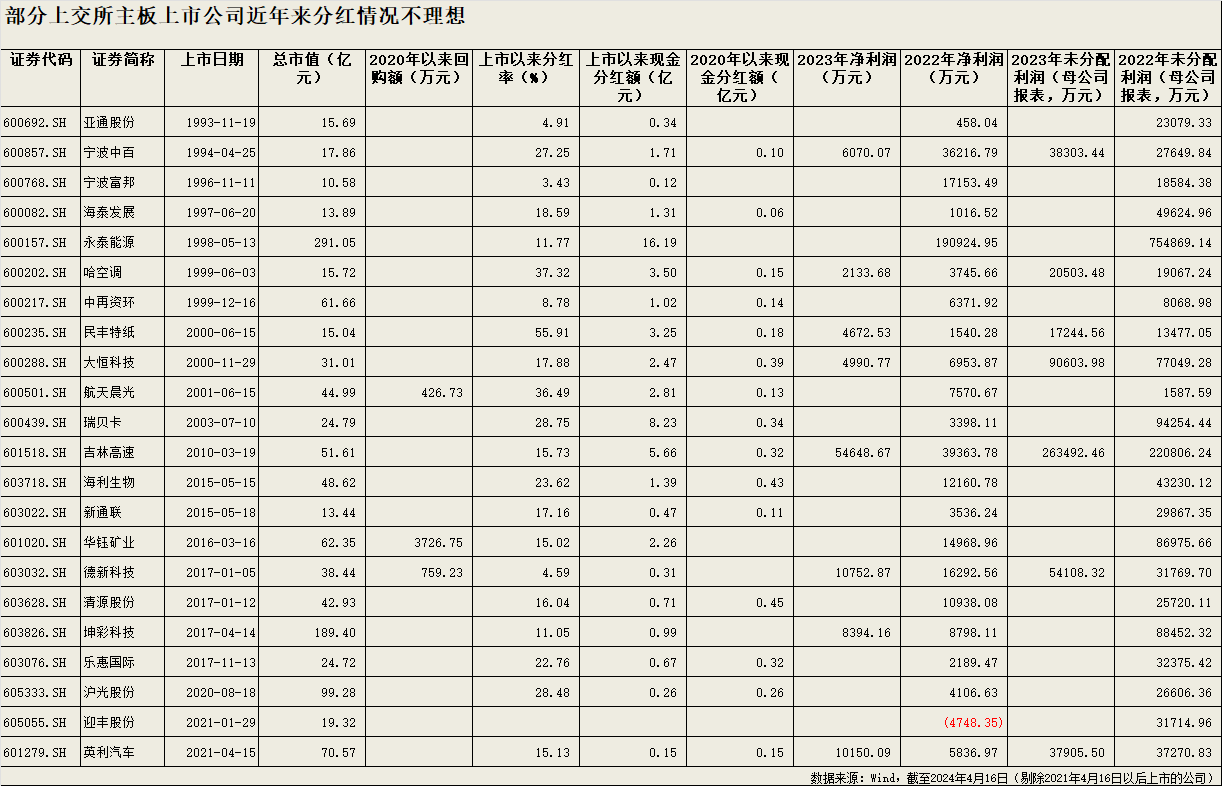 部分上交所主板上市公司近年来分红情况不理想

| 证券代码 | 证券简称 | 上市日期 | 总市值（亿元） | 2020年以来回购额（万元） | 上市以来分红率（%） | 上市以来现金分红额（亿元） | 2020年以来现金分红额（亿元） | 2023年净利润（万元） | 2022年净利润（万元） | 2023年未分配利润（母公司报表，万元） | 2022年未分配利润（母公司报表，万元） |
|---|---|---|---|---|---|---|---|---|---|---|---|
| 600692.SH | 亚通股份 | 1993-11-19 | 15.69 | | 4.91 | 0.34 | | | 458.04 | | 23079.33 |
| 600857.SH | 宁波中百 | 1994-04-25 | 17.86 | | 27.25 | 1.71 | 0.10 | 6070.07 | 36216.79 | 38303.44 | 27649.84 |
| 600768.SH | 宁波富邦 | 1996-11-11 | 10.58 | | 3.43 | 0.12 | | | 17153.49 | | 18584.38 |
| 600082.SH | 海泰发展 | 1997-06-20 | 13.89 | | 18.59 | 1.31 | 0.06 | | 1016.52 | | 49624.96 |
| 600157.SH | 永泰能源 | 1998-05-13 | 291.05 | | 11.77 | 16.19 | | | 190924.95 | | 754869.14 |
| 600202.SH | 哈空调 | 1999-06-03 | 15.72 | | 37.32 | 3.50 | 0.15 | 2133.68 | 3745.66 | 20503.48 | 19067.24 |
| 600217.SH | 中再资环 | 1999-12-16 | 61.66 | | 8.78 | 1.02 | 0.14 | | 6371.92 | | 8068.98 |
| 600235.SH | 民丰特纸 | 2000-06-15 | 15.04 | | 55.91 | 3.25 | 0.18 | 4672.53 | 1540.28 | 17244.56 | 13477.05 |
| 600288.SH | 大恒科技 | 2000-11-29 | 31.01 | | 17.88 | 2.47 | 0.39 | 4990.77 | 6953.87 | 90603.98 | 77049.28 |
| 600501.SH | 航天晨光 | 2001-06-15 | 44.99 | 426.73 | 36.49 | 2.81 | 0.13 | | 7570.67 | | 1587.59 |
| 600439.SH | 瑞贝卡 | 2003-07-10 | 24.79 | | 28.75 | 8.23 | 0.34 | | 3398.11 | | 94254.44 |
| 601518.SH | 吉林高速 | 2010-03-19 | 51.61 | | 15.73 | 5.66 | 0.32 | 54648.67 | 39363.78 | 263492.46 | 220806.24 |
| 603718.SH | 海利生物 | 2015-05-15 | 48.62 | | 23.62 | 1.39 | 0.43 | | 12160.78 | | 43230.12 |
| 603022.SH | 新通联 | 2015-05-18 | 13.44 | | 17.16 | 0.47 | 0.11 | | 3536.24 | | 29867.35 |
| 601020.SH | 华钰矿业 | 2016-03-16 | 62.35 | 3726.75 | 15.02 | 2.26 | | | 14968.96 | | 86975.66 |
| 603032.SH | 德新科技 | 2017-01-05 | 38.44 | 759.23 | 4.59 | 0.31 | | 10752.87 | 16292.56 | 54108.32 | 31769.70 |
| 603628.SH | 清源股份 | 2017-01-12 | 42.93 | | 16.04 | 0.71 | 0.45 | | 10938.08 | | 25720.11 |
| 603826.SH | 坤彩科技 | 2017-04-14 | 189.40 | | 11.05 | 0.99 | | 8394.16 | 8798.11 | | 88452.32 |
| 603076.SH | 乐惠国际 | 2017-11-13 | 24.72 | | 22.76 | 0.67 | 0.32 | | 2189.47 | | 32375.42 |
| 605333.SH | 沪光股份 | 2020-08-18 | 99.28 | | 28.48 | 0.26 | 0.26 | | 4106.63 | | 26606.36 |
| 605055.SH | 迎丰股份 | 2021-01-29 | 19.32 | | | | | | (4748.35) | | 31714.96 |
| 601279.SH | 英利汽车 | 2021-04-15 | 70.57 | | 15.13 | 0.15 | 0.15 | 10150.09 | 5836.97 | 37905.50 | 37270.83 |

数据来源：Wind，截至2024年4月16日（剔除2021年4月16日以后上市的公司）